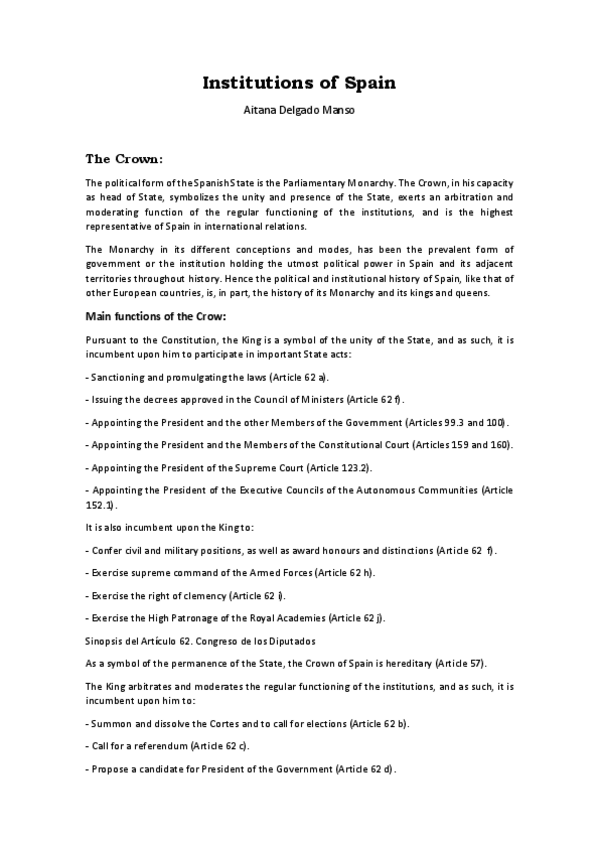 Institutions of Spain

Aitana Delgado Manso

The Crown:

The political form of the Spanish State is the Parliamentary Monarchy. The Crown, in his capacity as head of State, symbolizes the unity and presence of the State, exerts an arbitration and moderating function of the regular functioning of the institutions, and is the highest representative of Spain in international relations.

The Monarchy in its different conceptions and modes, has been the prevalent form of government or the institution holding the utmost political power in Spain and its adjacent territories throughout history. Hence the political and institutional history of Spain, like that of other European countries, is, in part, the history of its Monarchy and its kings and queens.

Main functions of the Crow:

Pursuant to the Constitution, the King is a symbol of the unity of the State, and as such, it is incumbent upon him to participate in important State acts:

- Sanctioning and promulgating the laws (Article 62 a).

- Issuing the decrees approved in the Council of Ministers (Article 62 f).

- Appointing the President and the other Members of the Government (Articles 99.3 and 100).

- Appointing the President and the Members of the Constitutional Court (Articles 159 and 160).

- Appointing the President of the Supreme Court (Article 123.2).

- Appointing the President of the Executive Councils of the Autonomous Communities (Article 152.1).

It is also incumbent upon the King to:

- Confer civil and military positions, as well as award honours and distinctions (Article 62 f).

- Exercise supreme command of the Armed Forces (Article 62 h).

- Exercise the right of clemency (Article 62 i).

- Exercise the High Patronage of the Royal Academies (Article 62 j).

Sinopsis del Artículo 62. Congreso de los Diputados

As a symbol of the permanence of the State, the Crown of Spain is hereditary (Article 57).

The King arbitrates and moderates the regular functioning of the institutions, and as such, it is incumbent upon him to:

- Summon and dissolve the Cortes and to call for elections (Article 62 b).

- Call for a referendum (Article 62 c).

- Propose a candidate for President of the Government (Article 62 d).